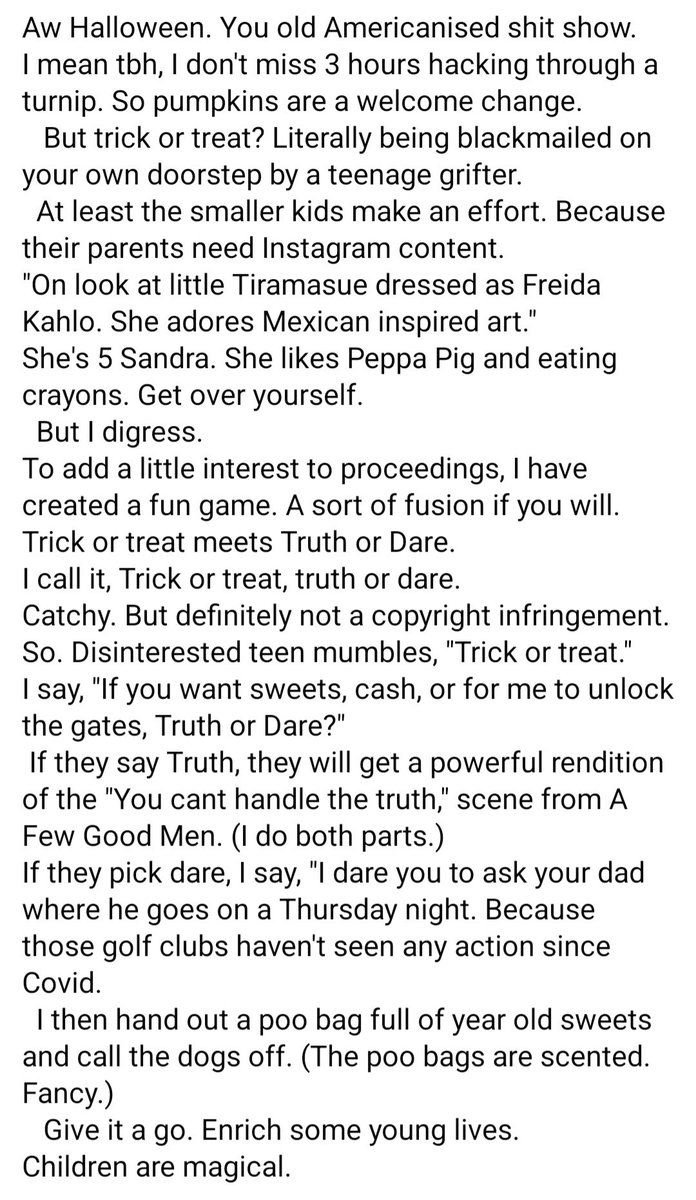 Aw Halloween. You old Americanised shit show.
I mean tbh, I don't miss 3 hours hacking through a turnip. So pumpkins are a welcome change.

But trick or treat? Literally being blackmailed on your own doorstep by a teenage grifter.

At least the smaller kids make an effort. Because their parents need Instagram content.
"On look at little Tiramasue dressed as Freida Kahlo. She adores Mexican inspired art."
She's 5 Sandra. She likes Peppa Pig and eating crayons. Get over yourself.

But I digress.
To add a little interest to proceedings, I have created a fun game. A sort of fusion if you will.
Trick or treat meets Truth or Dare.
I call it, Trick or treat, truth or dare.
Catchy. But definitely not a copyright infringement.
So. Disinterested teen mumbles, "Trick or treat."
I say, "If you want sweets, cash, or for me to unlock the gates, Truth or Dare?"

If they say Truth, they will get a powerful rendition of the "You cant handle the truth," scene from A Few Good Men. (I do both parts.)
If they pick dare, I say, "I dare you to ask your dad where he goes on a Thursday night. Because those golf clubs haven't seen any action since Covid.

I then hand out a poo bag full of year old sweets and call the dogs off. (The poo bags are scented. Fancy.)

Give it a go. Enrich some young lives.
Children are magical.